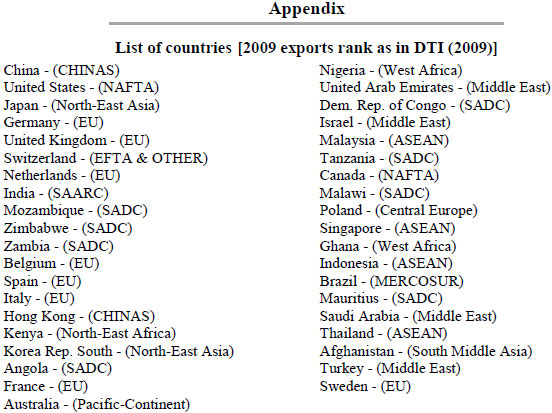 Appendix

List of countries [2009 exports rank as in DTI (2009)]

China - (CHINAS)
United States - (NAFTA)
Japan - (North-East Asia)
Germany - (EU)
United Kingdom - (EU)
Switzerland - (EFTA & OTHER)
Netherlands - (EU)
India - (SAARC)
Mozambique - (SADC)
Zimbabwe - (SADC)
Zambia - (SADC)
Belgium - (EU)
Spain - (EU)
Italy - (EU)
Hong Kong - (CHINAS)
Kenya - (North-East Africa)
Korea Rep. South - (North-East Asia)
Angola - (SADC)
France - (EU)
Australia - (Pacific-Continent)

Nigeria - (West Africa)
United Arab Emirates - (Middle East)
Dem. Rep. of Congo - (SADC)
Israel - (Middle East)
Malaysia - (ASEAN)
Tanzania - (SADC)
Canada - (NAFTA)
Malawi - (SADC)
Poland - (Central Europe)
Singapore - (ASEAN)
Ghana - (West Africa)
Indonesia - (ASEAN)
Brazil - (MERCOSUR)
Mauritius - (SADC)
Saudi Arabia - (Middle East)
Thailand - (ASEAN)
Afghanistan - (South Middle Asia)
Turkey - (Middle East)
Sweden - (EU)